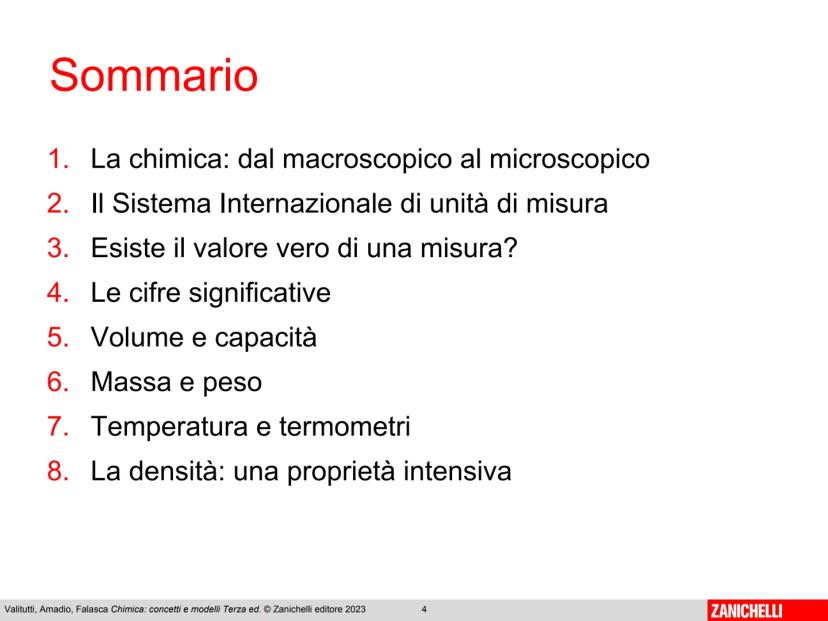 Sommario

1. La chimica: dal macroscopico al microscopico
2. Il Sistema Internazionale di unità di misura
3. Esiste il valore vero di una misura?
4. Le cifre significative
5. Volume e capacità
6. Massa e peso
7. Temperatura e termometri
8. La densità: una proprietà intensiva

Valitutti, Amadio, Falasca Chimica: concetti e modelli Terza ed. © Zanichelli editore 2023 4 ZANICHELLI